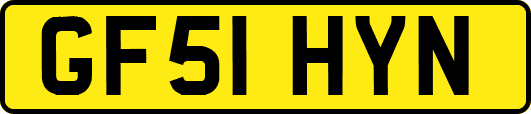 GF51 HYN